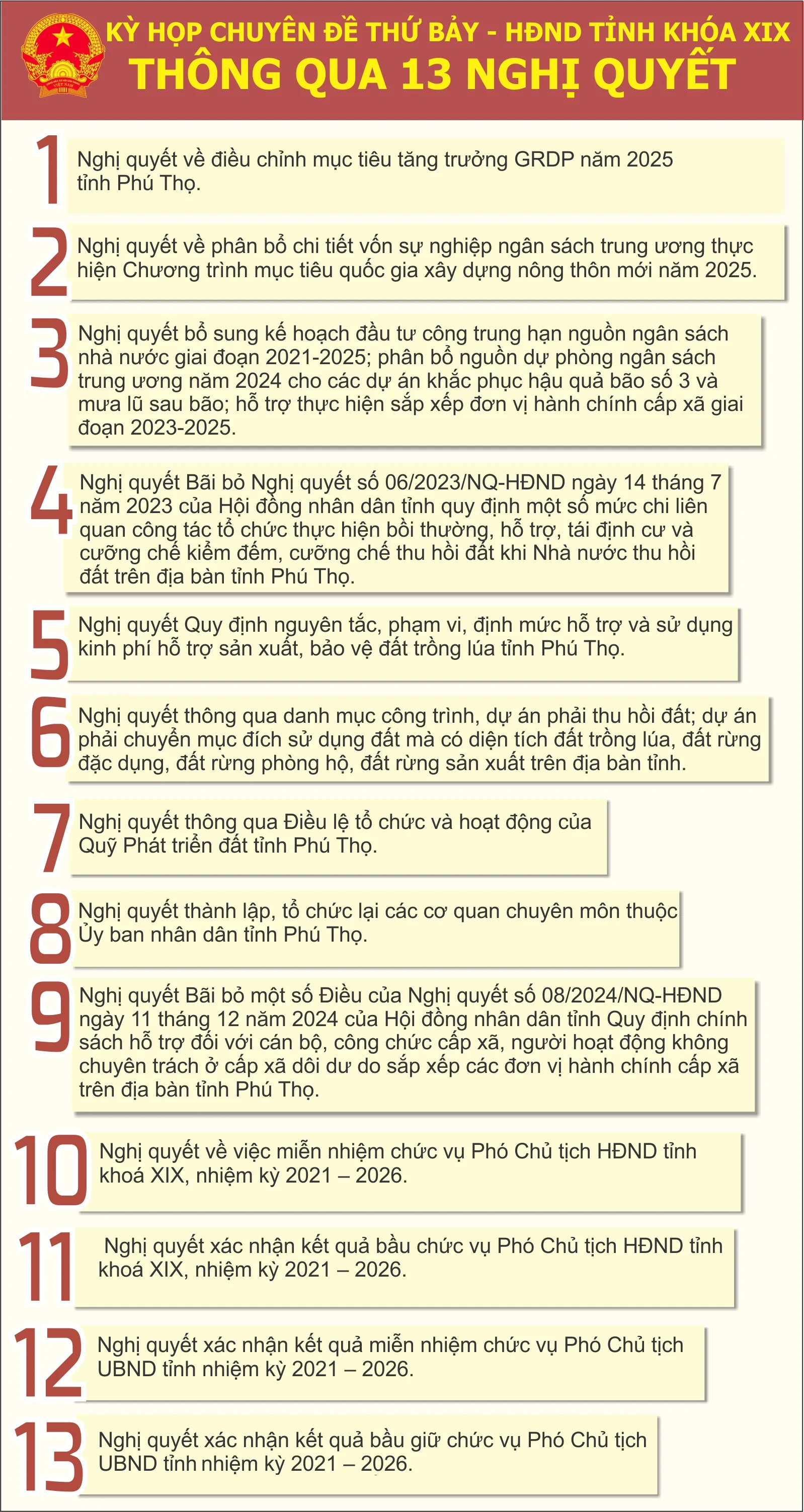 KỲ HỌP CHUYÊN ĐỀ THỨ BẢY - HĐND TỈNH KHÓA XIX
THÔNG QUA 13 NGHỊ QUYẾT

1 Nghị quyết về điều chỉnh mục tiêu tăng trưởng GRDP năm 2025 tỉnh Phú Thọ.

2 Nghị quyết về phân bổ chi tiết vốn sự nghiệp ngân sách trung ương thực hiện Chương trình mục tiêu quốc gia xây dựng nông thôn mới năm 2025.

3 Nghị quyết bổ sung kế hoạch đầu tư công trung hạn nguồn ngân sách nhà nước giai đoạn 2021-2025; phân bổ nguồn dự phòng ngân sách trung ương năm 2024 cho các dự án khắc phục hậu quả bão số 3 và mưa lũ sau bão; hỗ trợ thực hiện sắp xếp đơn vị hành chính cấp xã giai đoạn 2023-2025.

4 Nghị quyết Bãi bỏ Nghị quyết số 06/2023/NQ-HĐND ngày 14 tháng 7 năm 2023 của Hội đồng nhân dân tỉnh quy định một số mức chi liên quan công tác tổ chức thực hiện bồi thường, hỗ trợ, tái định cư và cưỡng chế kiểm đếm, cưỡng chế thu hồi đất khi Nhà nước thu hồi đất trên địa bàn tỉnh Phú Thọ.

5 Nghị quyết Quy định nguyên tắc, phạm vi, định mức hỗ trợ và sử dụng kinh phí hỗ trợ sản xuất, bảo vệ đất trồng lúa tỉnh Phú Thọ.

6 Nghị quyết thông qua danh mục công trình, dự án phải thu hồi đất; dự án phải chuyển mục đích sử dụng đất mà có diện tích đất trồng lúa, đất rừng đặc dụng, đất rừng phòng hộ, đất rừng sản xuất trên địa bàn tỉnh.

7 Nghị quyết thông qua Điều lệ tổ chức và hoạt động của Quỹ Phát triển đất tỉnh Phú Thọ.

8 Nghị quyết thành lập, tổ chức lại các cơ quan chuyên môn thuộc Ủy ban nhân dân tỉnh Phú Thọ.

9 Nghị quyết Bãi bỏ một số Điều của Nghị quyết số 08/2024/NQ-HĐND ngày 11 tháng 12 năm 2024 của Hội đồng nhân dân tỉnh Quy định chính sách hỗ trợ đối với cán bộ, công chức cấp xã, người hoạt động không chuyên trách ở cấp xã dôi dư do sắp xếp các đơn vị hành chính cấp xã trên địa bàn tỉnh Phú Thọ.

10 Nghị quyết về việc miễn nhiệm chức vụ Phó Chủ tịch HĐND tỉnh khoá XIX, nhiệm kỳ 2021 – 2026.

11 Nghị quyết xác nhận kết quả bầu chức vụ Phó Chủ tịch HĐND tỉnh khoá XIX, nhiệm kỳ 2021 – 2026.

12 Nghị quyết xác nhận kết quả miễn nhiệm chức vụ Phó Chủ tịch UBND tỉnh nhiệm kỳ 2021 – 2026.

13 Nghị quyết xác nhận kết quả bầu giữ chức vụ Phó Chủ tịch UBND tỉnh nhiệm kỳ 2021 – 2026.